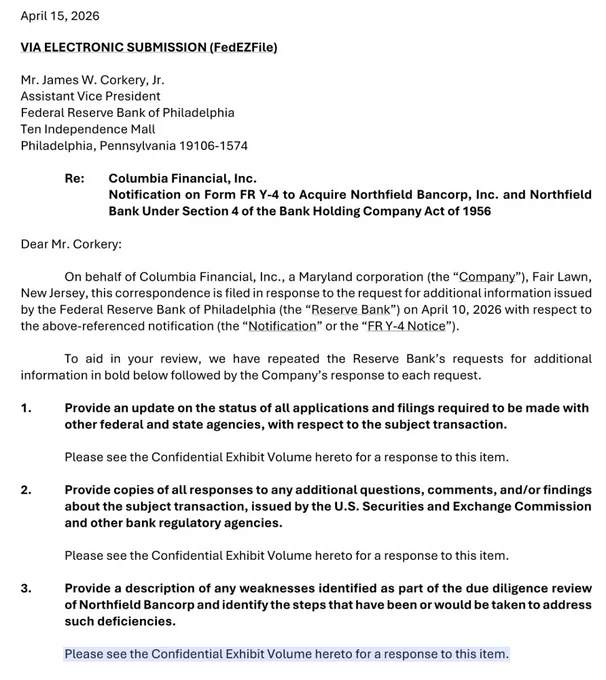 April 15, 2026

VIA ELECTRONIC SUBMISSION (FedEZFile)

Mr. James W. Corkery, Jr.
Assistant Vice President
Federal Reserve Bank of Philadelphia
Ten Independence Mall
Philadelphia, Pennsylvania 19106-1574

Re: Columbia Financial, Inc.
Notification on Form FR Y-4 to Acquire Northfield Bancorp, Inc. and Northfield Bank Under Section 4 of the Bank Holding Company Act of 1956

Dear Mr. Corkery:

On behalf of Columbia Financial, Inc., a Maryland corporation (the "Company"), Fair Lawn, New Jersey, this correspondence is filed in response to the request for additional information issued by the Federal Reserve Bank of Philadelphia (the "Reserve Bank") on April 10, 2026 with respect to the above-referenced notification (the "Notification" or the "FR Y-4 Notice").

To aid in your review, we have repeated the Reserve Bank's requests for additional information in bold below followed by the Company's response to each request.

1. Provide an update on the status of all applications and filings required to be made with other federal and state agencies, with respect to the subject transaction.

Please see the Confidential Exhibit Volume hereto for a response to this item.

2. Provide copies of all responses to any additional questions, comments, and/or findings about the subject transaction, issued by the U.S. Securities and Exchange Commission and other bank regulatory agencies.

Please see the Confidential Exhibit Volume hereto for a response to this item.

3. Provide a description of any weaknesses identified as part of the due diligence review of Northfield Bancorp and identify the steps that have been or would be taken to address such deficiencies.

Please see the Confidential Exhibit Volume hereto for a response to this item.